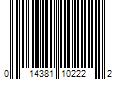 0 14381 10222 2